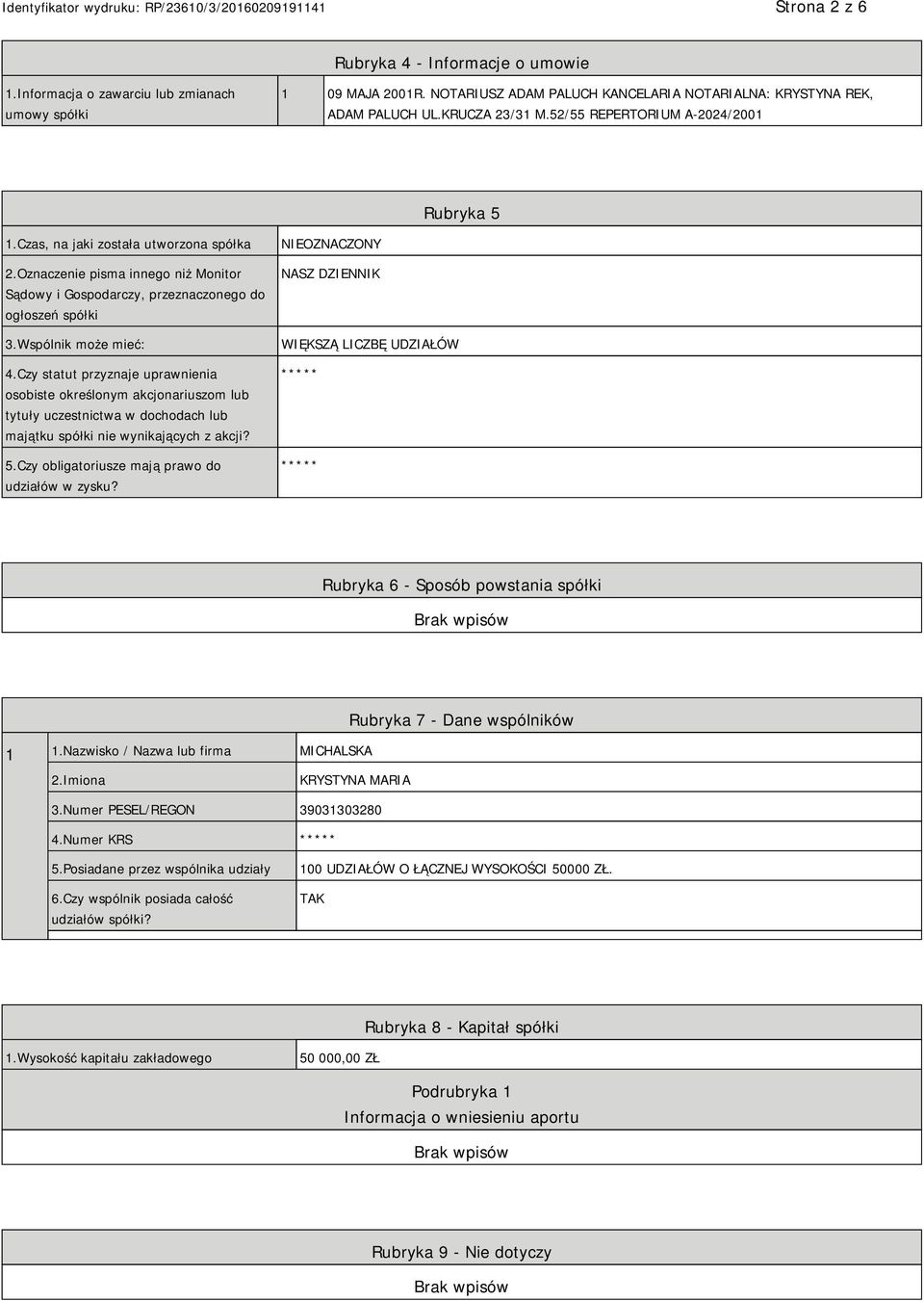 Identyfikator wydruku: RP/23610/3/20160209191141

Strona 2 z 6

Rubryka 4 - Informacje o umowie

| 1.Informacja o zawarciu lub zmianach umowy spółki | 1 | 09 MAJA 2001R. NOTARIUSZ ADAM PALUCH KANCELARIA NOTARIALNA: KRYSTYNA REK, ADAM PALUCH UL.KRUCZA 23/31 M.52/55 REPERTORIUM A-2024/2001 |
|---|---|---|

Rubryka 5

| 1.Czas, na jaki została utworzona spółka | NIEOZNACZONY |
|---|---|
| 2.Oznaczenie pisma innego niż Monitor Sądowy i Gospodarczy, przeznaczonego do ogłoszeń spółki | NASZ DZIENNIK |
| 3.Wspólnik może mieć: | WIĘKSZĄ LICZBĘ UDZIAŁÓW |
| 4.Czy statut przyznaje uprawnienia osobiste określonym akcjonariuszom lub tytuły uczestnictwa w dochodach lub majątku spółki nie wynikających z akcji? | ***** |
| 5.Czy obligatoriusze mają prawo do udziałów w zysku? | ***** |

Rubryka 6 - Sposób powstania spółki

Brak wpisów

Rubryka 7 - Dane wspólników

| 1 | 1.Nazwisko / Nazwa lub firma | MICHALSKA |
|---|---|---|
| | 2.Imiona | KRYSTYNA MARIA |
| | 3.Numer PESEL/REGON | 39031303280 |
| | 4.Numer KRS | ***** |
| | 5.Posiadane przez wspólnika udziały | 100 UDZIAŁÓW O ŁĄCZNEJ WYSOKOŚCI 50000 ZŁ. |
| | 6.Czy wspólnik posiada całość udziałów spółki? | TAK |

Rubryka 8 - Kapitał spółki

| 1.Wysokość kapitału zakładowego | 50 000,00 ZŁ |
|---|---|

Podrubryka 1
Informacja o wniesieniu aportu

Brak wpisów

Rubryka 9 - Nie dotyczy

Brak wpisów